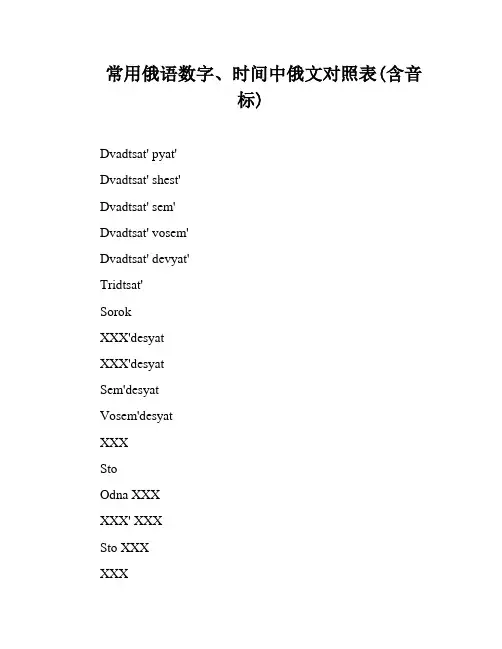 常用俄语数字、时间中俄文对照表(含音标)

Dvadtsat' pyat'

Dvadtsat' shest'

Dvadtsat' sem'

Dvadtsat' vosem'

Dvadtsat' devyat'

Tridtsat'

Sorok

XXX'desyat

XXX'desyat

Sem'desyat

Vosem'desyat

XXX

Sto

Odna XXX

XXX' XXX

Sto XXX

XXX